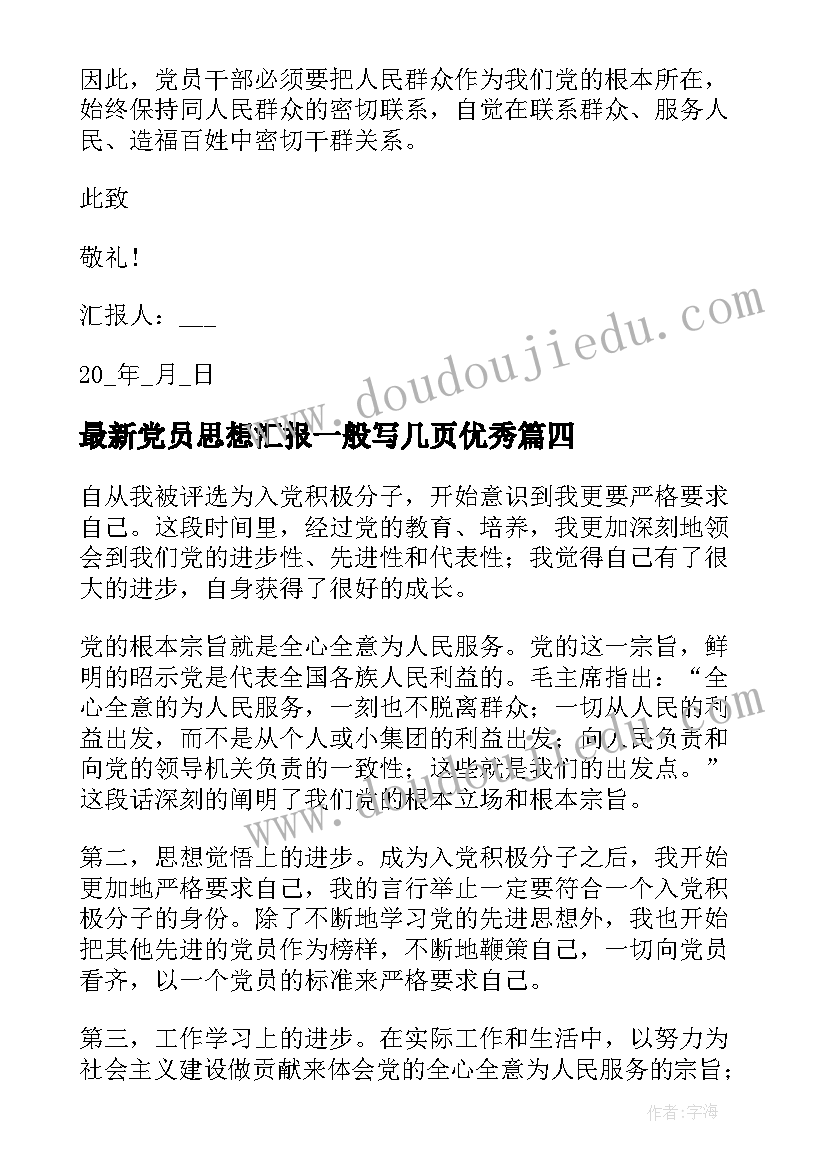 因此，党员干部必须要把人民群众作为我们党的根本所在，始终保持同人民群众的密切联系，自觉在联系群众、服务人民、造福百姓中密切干群关系。

此致

敬礼！

汇报人：___

20_年_月_日

www.doudoujiedu.com

最新党员思想汇报一般写几页优秀篇四

自从我被评选为入党积极分子，开始意识到我更要严格要求自己。这段时间里，经过党的教育、培养，我更加深刻地领会到我们党的进步性、先进性和代表性；我觉得自己有了很大的进步，自身获得了很好的成长。

党的根本宗旨就是全心全意为人民服务。党的这一宗旨，鲜明的昭示党是代表全国各族人民利益的。毛主席指出：“全心全意的为人民服务，一刻也不脱离群众；一切从人民的利益出发，而不是从个人或小集团的利益出发；向人民负责和向党的领导机关负责的一致性；这些就是我们的出发点。”这段话深刻的阐明了我们党的根本立场和根本宗旨。

第二，思想觉悟上的进步。成为入党积极分子之后，我开始更加地严格要求自己，我的言行举止一定要符合一个入党积极分子的身份。除了不断地学习党的先进思想外，我也开始把其他先进的党员作为榜样，不断地鞭策自己，一切向党员看齐，以一个党员的标准来严格要求自己。

第三，工作学习上的进步。在实际工作和生活中，以努力为社会主义建设做贡献来体会党的全心全意为人民服务的宗旨；

作者：宇海